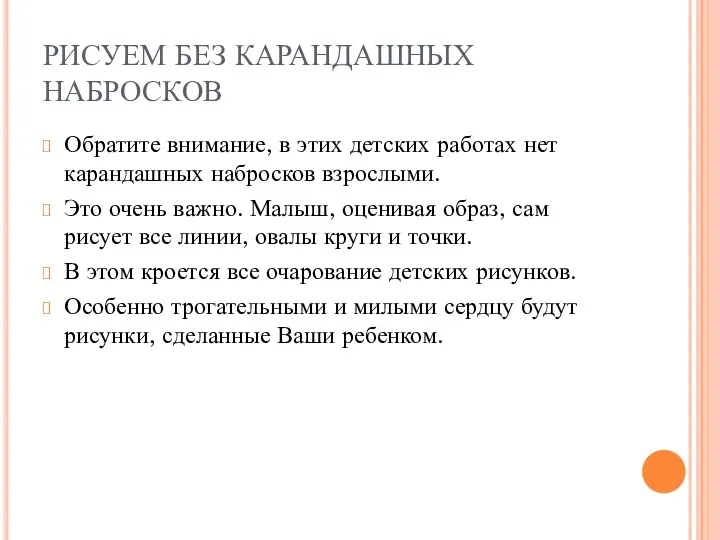 РИСУЕМ БЕЗ КАРАНДАШНЫХ НАБРОСКОВ

Обратите внимание, в этих детских работах нет карандашных набросков взрослыми.

Это очень важно. Малыш, оценивая образ, сам рисует все линии, овалы круги и точки.

В этом кроется все очарование детских рисунков.

Особенно трогательными и милыми сердцу будут рисунки, сделанные Ваши ребенком.